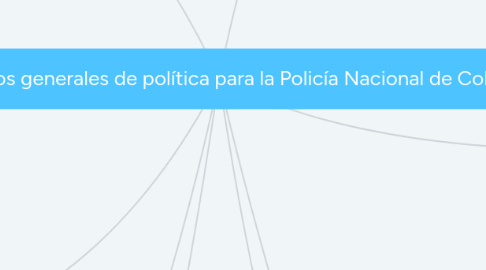 os generales de política para la Policía Nacional de Col